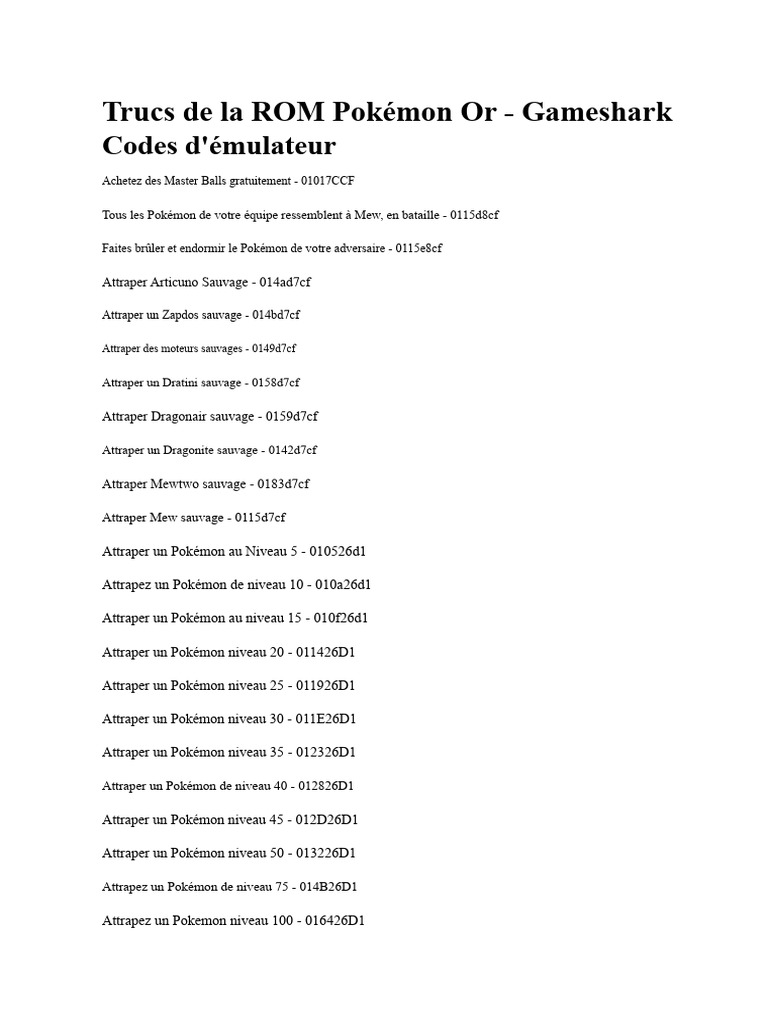 Trucs de la ROM Pokémon Or - Gameshark Codes d'émulateur

Achetez des Master Balls gratuitement - 01017CCF

Tous les Pokémon de votre équipe ressemblent à Mew, en bataille - 0115d8cf

Faites brûler et endormir le Pokémon de votre adversaire - 0115e8cf

Attraper Articuno Sauvage - 014ad7cf

Attraper un Zapdos sauvage - 014bd7cf

Attraper des moteurs sauvages - 0149d7cf

Attraper un Dratini sauvage - 0158d7cf

Attraper Dragonair sauvage - 0159d7cf

Attraper un Dragonite sauvage - 0142d7cf

Attraper Mewtwo sauvage - 0183d7cf

Attraper Mew sauvage - 0115d7cf

Attraper un Pokémon au Niveau 5 - 010526d1

Attrapez un Pokémon de niveau 10 - 010a26d1

Attraper un Pokémon au niveau 15 - 010f26d1

Attraper un Pokémon niveau 20 - 011426D1

Attraper un Pokémon niveau 25 - 011926D1

Attraper un Pokémon niveau 30 - 011E26D1

Attraper un Pokémon niveau 35 - 012326D1

Attraper un Pokémon de niveau 40 - 012826D1

Attraper un Pokémon niveau 45 - 012D26D1

Attraper un Pokémon niveau 50 - 013226D1

Attrapez un Pokémon de niveau 75 - 014B26D1

Attrapez un Pokemon niveau 100 - 016426D1